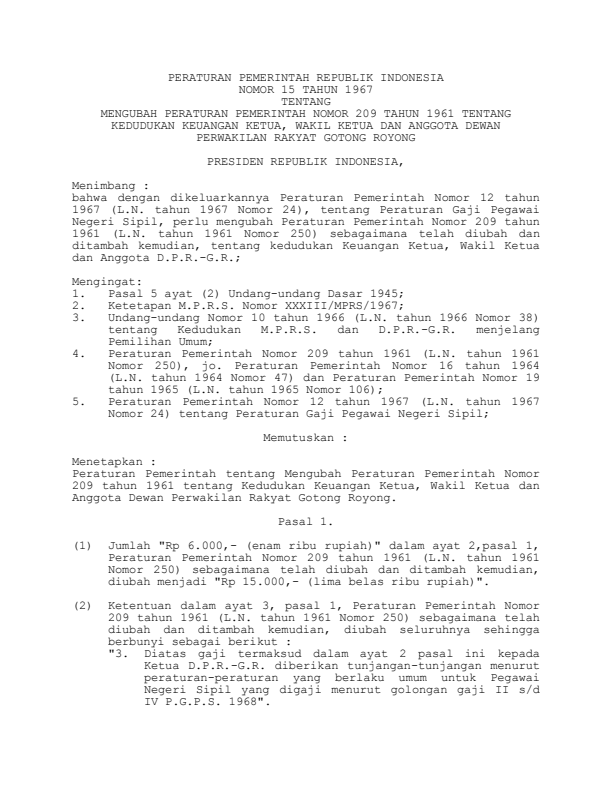 PERATURAN PEMERINTAH REPUBLIK INDONESIA
NOMOR 15 TAHUN 1967
TENTANG
MENGUBAH PERATURAN PEMERINTAH NOMOR 209 TAHUN 1961 TENTANG
KEDUDUKAN KEUANGAN KETUA, WAKIL KETUA DAN ANGGOTA DEWAN
PERWAKILAN RAKYAT GOTONG ROYONG

PRESIDEN REPUBLIK INDONESIA,

Menimbang :
bahwa dengan dikeluarkannya Peraturan Pemerintah Nomor 12 tahun 1967 (L.N. tahun 1967 Nomor 24), tentang Peraturan Gaji Pegawai Negeri Sipil, perlu mengubah Peraturan Pemerintah Nomor 209 tahun 1961 (L.N. tahun 1961 Nomor 250) sebagaimana telah diubah dan ditambah kemudian, tentang kedudukan Keuangan Ketua, Wakil Ketua dan Anggota D.P.R.-G.R.;

Mengingat:
1. Pasal 5 ayat (2) Undang-undang Dasar 1945;
2. Ketetapan M.P.R.S. Nomor XXXIII/MPRS/1967;
3. Undang-undang Nomor 10 tahun 1966 (L.N. tahun 1966 Nomor 38) tentang Kedudukan M.P.R.S. dan D.P.R.-G.R. menjelang Pemilihan Umum;
4. Peraturan Pemerintah Nomor 209 tahun 1961 (L.N. tahun 1961 Nomor 250), jo. Peraturan Pemerintah Nomor 16 tahun 1964 (L.N. tahun 1964 Nomor 47) dan Peraturan Pemerintah Nomor 19 tahun 1965 (L.N. tahun 1965 Nomor 106);
5. Peraturan Pemerintah Nomor 12 tahun 1967 (L.N. tahun 1967 Nomor 24) tentang Peraturan Gaji Pegawai Negeri Sipil;

Memutuskan :

Menetapkan :
Peraturan Pemerintah tentang Mengubah Peraturan Pemerintah Nomor 209 tahun 1961 tentang Kedudukan Keuangan Ketua, Wakil Ketua dan Anggota Dewan Perwakilan Rakyat Gotong Royong.

Pasal 1.

(1) Jumlah "Rp 6.000,- (enam ribu rupiah)" dalam ayat 2,pasal 1, Peraturan Pemerintah Nomor 209 tahun 1961 (L.N. tahun 1961 Nomor 250) sebagaimana telah diubah dan ditambah kemudian, diubah menjadi "Rp 15.000,- (lima belas ribu rupiah)".

(2) Ketentuan dalam ayat 3, pasal 1, Peraturan Pemerintah Nomor 209 tahun 1961 (L.N. tahun 1961 Nomor 250) sebagaimana telah diubah dan ditambah kemudian, diubah seluruhnya sehingga berbunyi sebagai berikut :
"3. Diatas gaji termaksud dalam ayat 2 pasal ini kepada Ketua D.P.R.-G.R. diberikan tunjangan-tunjangan menurut peraturan-peraturan yang berlaku umum untuk Pegawai Negeri Sipil yang digaji menurut golongan gaji II s/d IV P.G.P.S. 1968".